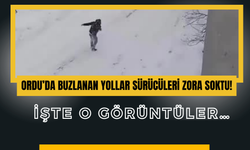 ORDU'DA BUZLANAN YOLLAR SÜRÜCÜLERİ ZORA SOKTU!

İŞTE O GÖRÜNTÜLER...